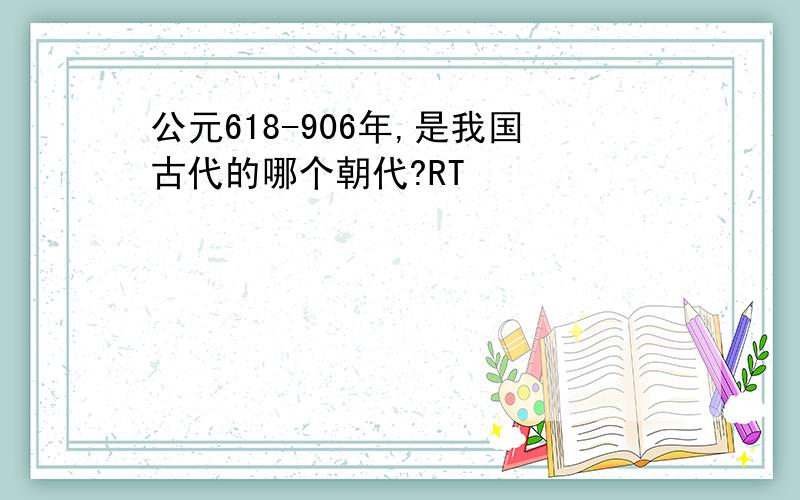 公元618-906年,是我国古代的哪个朝代?RT